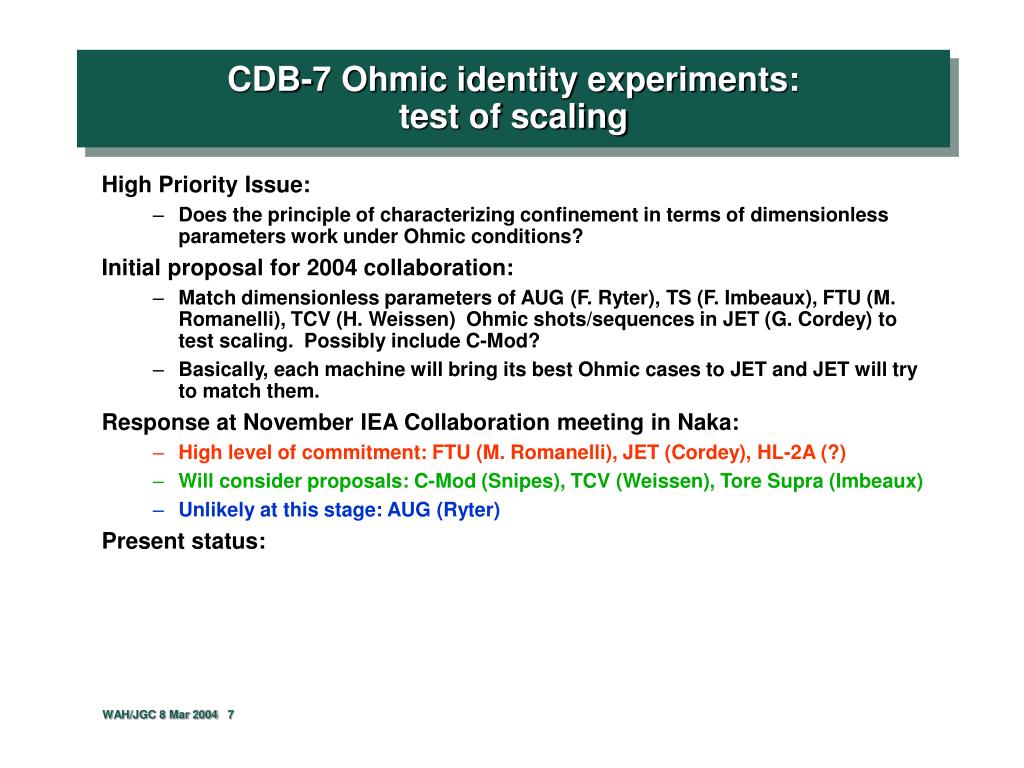 CDB-7 Ohmic identity experiments:
test of scaling

High Priority Issue:

– Does the principle of characterizing confinement in terms of dimensionless parameters work under Ohmic conditions?

Initial proposal for 2004 collaboration:

– Match dimensionless parameters of AUG (F. Ryter), TS (F. Imbeaux), FTU (M. Romanelli), TCV (H. Weissen) Ohmic shots/sequences in JET (G. Cordey) to test scaling. Possibly include C-Mod?

– Basically, each machine will bring its best Ohmic cases to JET and JET will try to match them.

Response at November IEA Collaboration meeting in Naka:

– High level of commitment: FTU (M. Romanelli), JET (Cordey), HL-2A (?)

– Will consider proposals: C-Mod (Snipes), TCV (Weissen), Tore Supra (Imbeaux)

– Unlikely at this stage: AUG (Ryter)

Present status:

WAH/JGC 8 Mar 2004 7